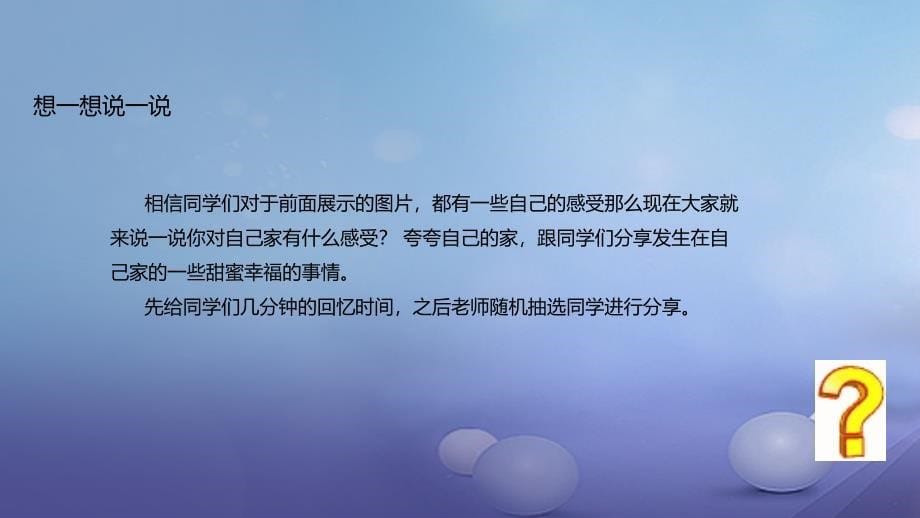 想一想说一说

相信同学们对于前面展示的图片，都有一些自己的感受那么现在大家就来说一说你对自己家有什么感受？ 夸夸自己的家，跟同学们分享发生在自己家的一些甜蜜幸福的事情。

先给同学们几分钟的回忆时间，之后老师随机抽选同学进行分享。

?